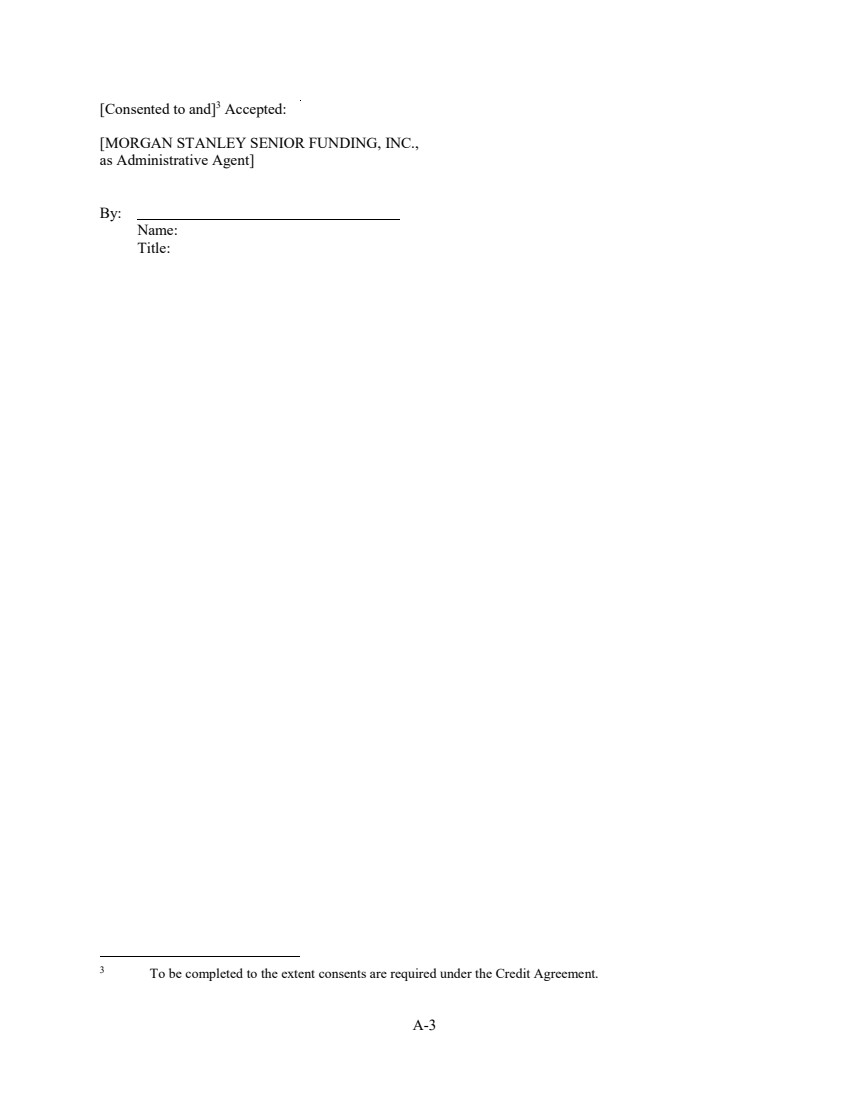 [Consented to and]$^{3}$ Accepted:

[MORGAN STANLEY SENIOR FUNDING, INC.,
as Administrative Agent]

By: ____
Name:
Title:

$^{3}$ To be completed to the extent consents are required under the Credit Agreement.

A-3